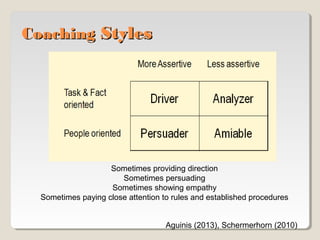 Coaching Styles

| | More Assertive | Less assertive |
|---|---|---|
| Task & Fact oriented | Driver | Analyzer |
| People oriented | Persuader | Amiable |

Sometimes providing direction
Sometimes persuading
Sometimes showing empathy
Sometimes paying close attention to rules and established procedures

Aguinis (2013), Schermerhorn (2010)